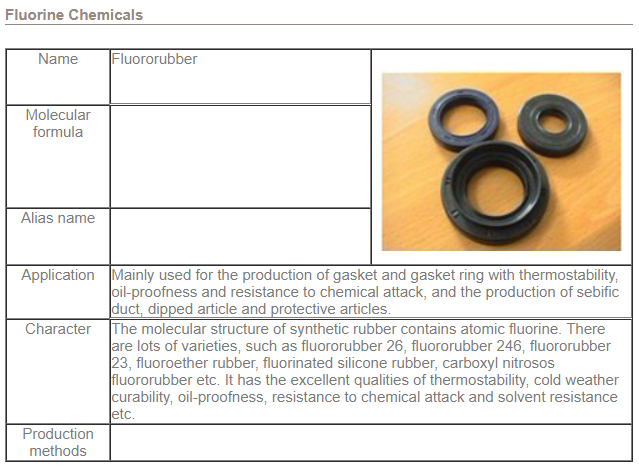 Fluorine Chemicals

| Name | Fluororubber | |
|---|---|---|
| Molecular formula | | |
| Alias name | | |
| Application | Mainly used for the production of gasket and gasket ring with thermostability, oil-proofness and resistance to chemical attack, and the production of sebific duct, dipped article and protective articles. | |
| Character | The molecular structure of synthetic rubber contains atomic fluorine. There are lots of varieties, such as fluororubber 26, fluororubber 246, fluororubber 23, fluoroether rubber, fluorinated silicone rubber, carboxyl nitrosos fluororubber etc. It has the excellent qualities of thermostability, cold weather curability, oil-proofness, resistance to chemical attack and solvent resistance etc. | |
| Production methods | | |